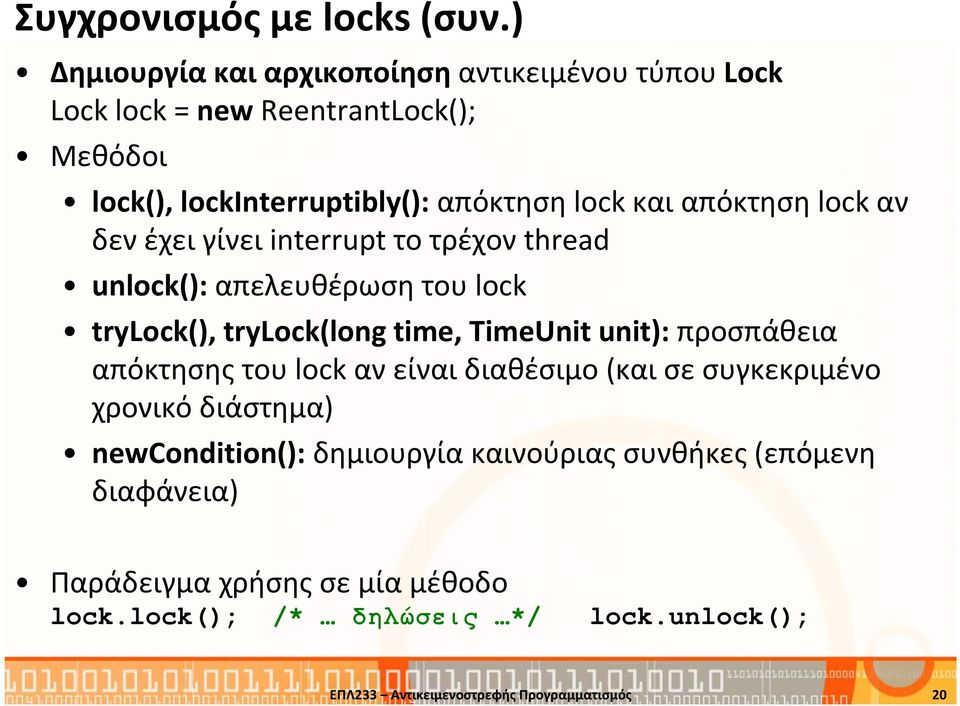 Συγχρονισμός με locks (συν.)

• Δημιουργία και αρχικοποίηση αντικειμένου τύπου Lock
Lock lock = new ReentrantLock();

• Μεθόδοι

• lock(), lockInterruptibly(): απόκτηση lock και απόκτηση lock αν δεν έχει γίνει interrupt το τρέχον thread

• unlock(): απελευθέρωση του lock

• tryLock(), tryLock(long time, TimeUnit unit): προσπάθεια απόκτησης του lock αν είναι διαθέσιμο (και σε συγκεκριμένο χρονικό διάστημα)

• newCondition(): δημιουργία καινούριας συνθήκες (επόμενη διαφάνεια)

• Παράδειγμα χρήσης σε μία μέθοδο
lock.lock(); /* … δηλώσεις …*/ lock.unlock();

ΕΠΛ233 – Αντικειμενοστρεφής Προγραμματισμός 20